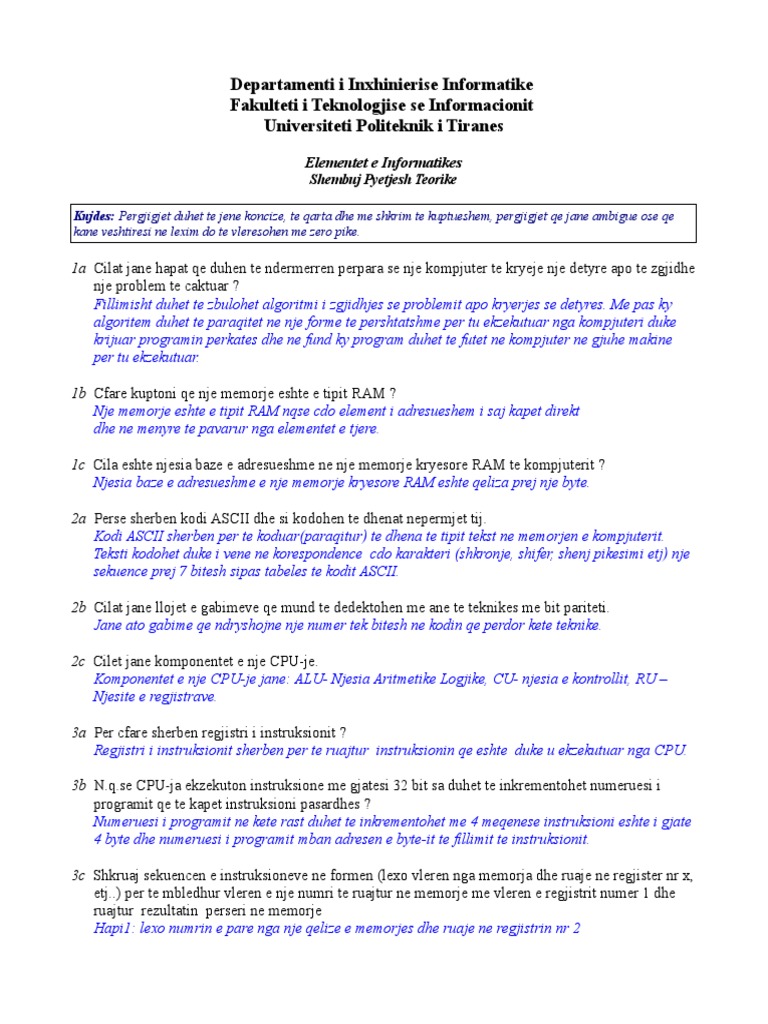 Departamenti i Inxhinierise Informatike
Fakulteti i Teknologjise se Informacionit
Universiteti Politeknik i Tiranes

Elementet e Informatikes
Shembuj Pyetjesh Teorike

Kujdes: Pergjigjet duhet te jene koncize, te qarta dhe me shkrim te kuptueshem, pergjigjet qe jane ambigue ose qe kane veshtiresi ne lexim do te vleresohen me zero pike.

1a Cilat jane hapat qe duhen te ndermerren perpara se nje kompjuter te kryeje nje detyre apo te zgjidhe nje problem te caktuar ?
Fillimisht duhet te zbulohet algoritmi i zgjidhjes se problemit apo kryerjes se detyres. Me pas ky algoritem duhet te paraqitet ne nje forme te pershtatshme per tu ekzekutuar nga kompjuteri duke krijuar programin perkates dhe ne fund ky program duhet te futet ne kompjuter ne gjuhe makine per tu ekzekutuar.

1b Cfare kuptoni qe nje memorje eshte e tipit RAM ?
Nje memorje eshte e tipit RAM nqse cdo element i adresueshem i saj kapet direkt dhe ne menyre te pavarur nga elementet e tjere.

1c Cila eshte njesia baze e adresueshme ne nje memorje kryesore RAM te kompjuterit ?
Njesia baze e adresueshme e nje memorje kryesore RAM eshte qeliza prej nje byte.

2a Perse sherben kodi ASCII dhe si kodohen te dhenat nepermjet tij.
Kodi ASCII sherben per te koduar(paraqitur) te dhena te tipit tekst ne memorjen e kompjuterit. Teksti kodohet duke i vene ne korespondence cdo karakteri (shkronje, shifer, shenj pikesimi etj) nje sekuence prej 7 bitesh sipas tabeles te kodit ASCII.

2b Cilat jane llojet e gabimeve qe mund te dedektohen me ane te teknikes me bit pariteti.
Jane ato gabime qe ndryshojne nje numer tek bitesh ne kodin qe perdor kete teknike.

2c Cilet jane komponentet e nje CPU-je.
Komponentet e nje CPU-je jane: ALU- Njesia Aritmetike Logjike, CU- njesia e kontrollit, RU – Njesite e regjistrave.

3a Per cfare sherben regjistri i instruksionit ?
Regjistri i instruksionit sherben per te ruajtur instruksionin qe eshte duke u ekzekutuar nga CPU

3b N.q.se CPU-ja ekzekuton instruksione me gjatesi 32 bit sa duhet te inkrementohet numeruesi i programit qe te kapet instruksioni pasardhes ?
Numeruesi i programit ne kete rast duhet te inkrementohet me 4 meqenese instruksioni eshte i gjate 4 byte dhe numeruesi i programit mban adresen e byte-it te fillimit te instruksionit.

3c Shkruaj sekuencen e instruksioneve ne formen (lexo vleren nga memorja dhe ruaje ne regjister nr x, etj..) per te mbledhur vleren e nje numri te ruajtur ne memorje me vleren e regjistrit numer 1 dhe ruajtur rezultatin perseri ne memorje
Hapi1: lexo numrin e pare nga nje qelize e memorjes dhe ruaje ne regjistrin nr 2